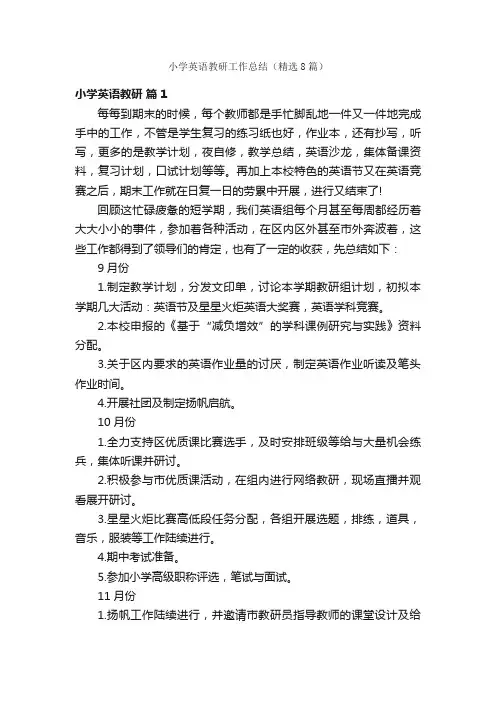 小学英语教研工作总结（精选8篇）

小学英语教研 篇1

每每到期末的时候，每个教师都是手忙脚乱地一件又一件地完成手中的工作，不管是学生复习的练习纸也好，作业本，还有抄写，听写，更多的是教学计划，夜自修，教学总结，英语沙龙，集体备课资料，复习计划，口试计划等等。再加上本校特色的英语节又在英语竞赛之后，期末工作就在日复一日的劳累中开展，进行又结束了!

回顾这忙碌疲惫的短学期，我们英语组每个月甚至每周都经历着大大小小的事件，参加着各种活动，在区内区外甚至市外奔波着，这些工作都得到了领导们的肯定，也有了一定的收获，先总结如下：

9月份

1.制定教学计划，分发文印单，讨论本学期教研组计划，初拟本学期几大活动：英语节及星星火炬英语大奖赛，英语学科竞赛。

2.本校申报的《基于“减负增效”的学科课例研究与实践》资料分配。

3.关于区内要求的英语作业量的讨厌，制定英语作业听读及笔头作业时间。

4.开展社团及制定扬帆启航。

10月份

1.全力支持区优质课比赛选手，及时安排班级等给与大量机会练兵，集体听课并研讨。

2.积极参与市优质课活动，在组内进行网络教研，现场直播并观看展开研讨。

3.星星火炬比赛高低段任务分配，各组开展选题，排练，道具，音乐，服装等工作陆续进行。

4.期中考试准备。

5.参加小学高级职称评选，笔试与面试。

11月份

1.扬帆工作陆续进行，并邀请市教研员指导教师的课堂设计及给